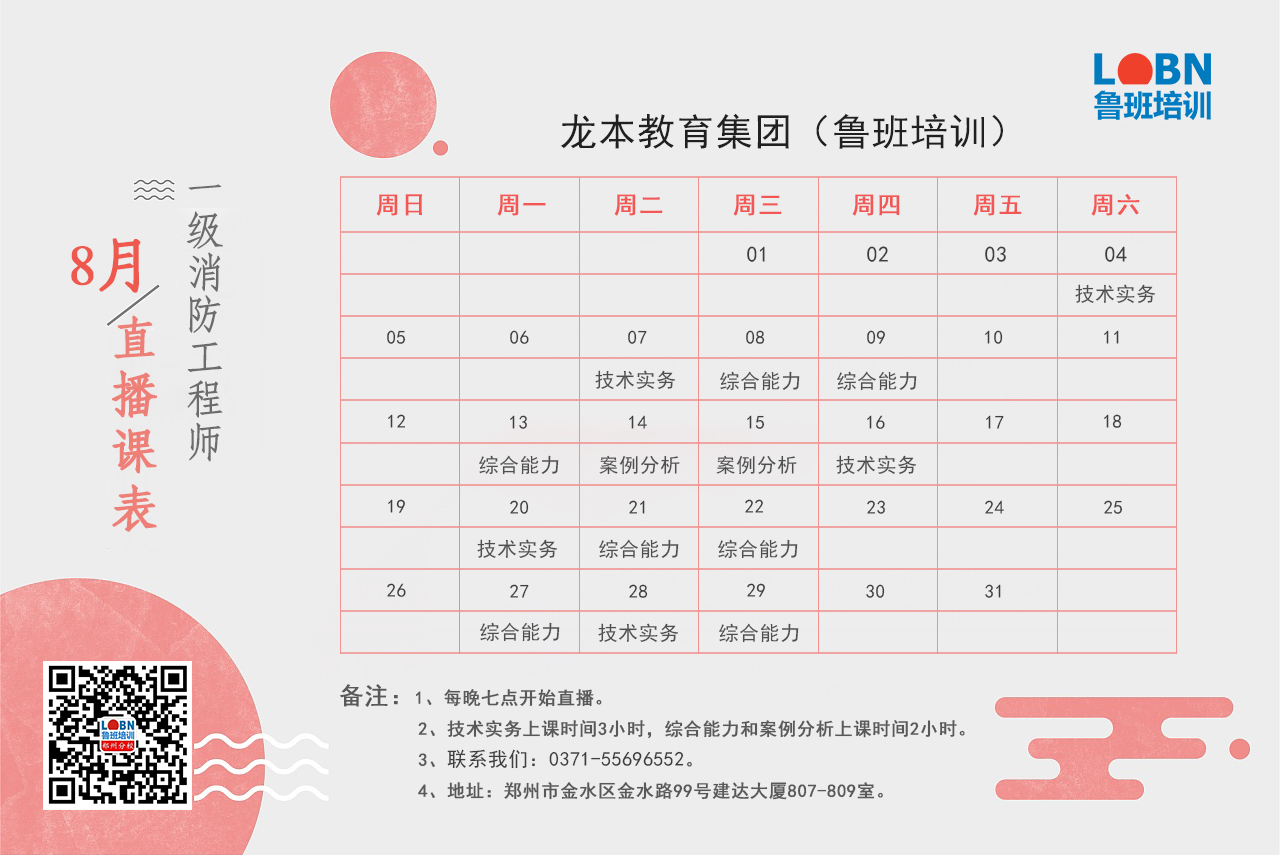 LOBN
鲁班培训

龙本教育集团（鲁班培训）

一级消防工程师

8月/直播课表

| 周日 | 周一 | 周二 | 周三 | 周四 | 周五 | 周六 |
|---|---|---|---|---|---|---|
| | | | 01 | 02 | 03 | 04 |
| | | | | | | 技术实务 |
| 05 | 06 | 07 | 08 | 09 | 10 | 11 |
| | | 技术实务 | 综合能力 | 综合能力 | | |
| 12 | 13 | 14 | 15 | 16 | 17 | 18 |
| | 综合能力 | 案例分析 | 案例分析 | 技术实务 | | |
| 19 | 20 | 21 | 22 | 23 | 24 | 25 |
| | 技术实务 | 综合能力 | 综合能力 | | | |
| 26 | 27 | 28 | 29 | 30 | 31 | |
| | 综合能力 | 技术实务 | 综合能力 | | | |

备注：1、每晚七点开始直播。
2、技术实务上课时间3小时，综合能力和案例分析上课时间2小时。
3、联系我们：0371-55696552。
4、地址：郑州市金水区金水路99号建达大厦807-809室。

LOBN
鲁班培训
郑州分校